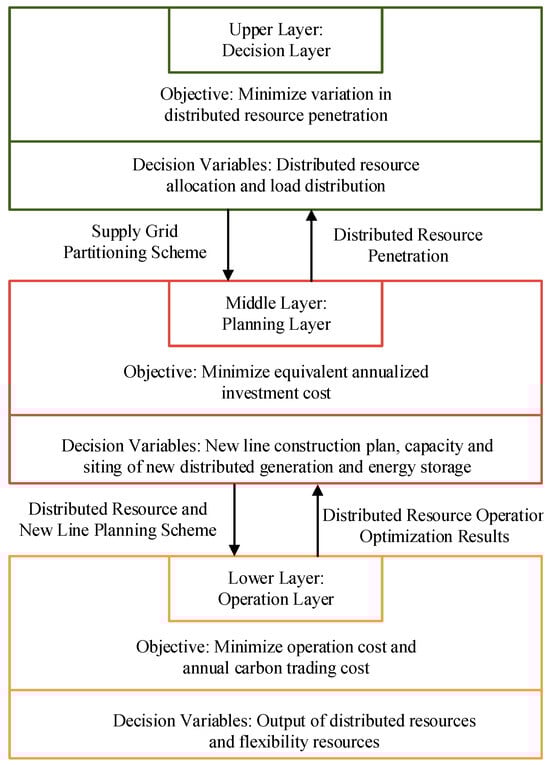 Upper Layer:
Decision Layer

Objective: Minimize variation in distributed resource penetration

Decision Variables: Distributed resource allocation and load distribution

Supply Grid Partitioning Scheme

Distributed Resource Penetration

Middle Layer:
Planning Layer

Objective: Minimize equivalent annualized investment cost

Decision Variables: New line construction plan, capacity and siting of new distributed generation and energy storage

Distributed Resource and New Line Planning Scheme

Distributed Resource Operatior Optimization Results

Lower Layer:
Operation Layer

Objective: Minimize operation cost and annual carbon trading cost

Decision Variables: Output of distributed resources and flexibility resources